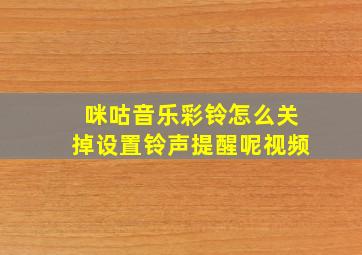 咪咕音乐彩铃怎么关掉设置铃声提醒呢视频